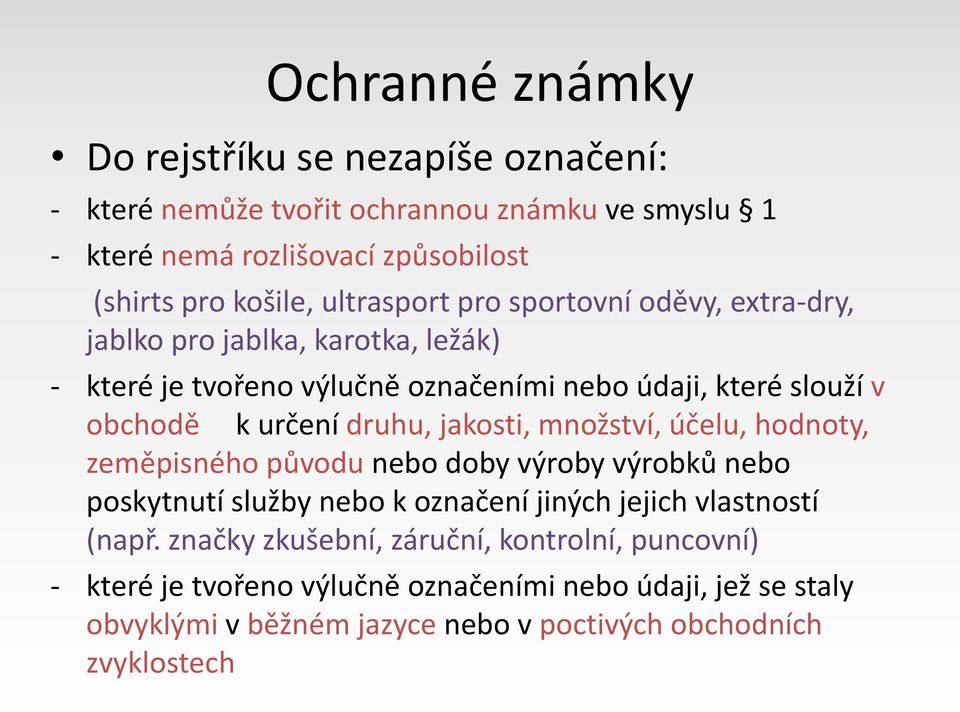 Ochranné známky

• Do rejstříku se nezapíše označení:

- které nemůže tvořit ochrannou známku ve smyslu § 1

- které nemá rozlišovací způsobilost

(shirts pro košile, ultrasport pro sportovní oděvy, extra-dry, jablko pro jablka, karotka, ležák)

- které je tvořeno výlučně označeními nebo údaji, které slouží v obchodě k určení druhu, jakosti, množství, účelu, hodnoty, zeměpisného původu nebo doby výroby výrobků nebo poskytnutí služby nebo k označení jiných jejich vlastností (např. značky zkušební, záruční, kontrolní, puncovní)

- které je tvořeno výlučně označeními nebo údaji, jež se staly obvyklými v běžném jazyce nebo v poctivých obchodních zvyklostech